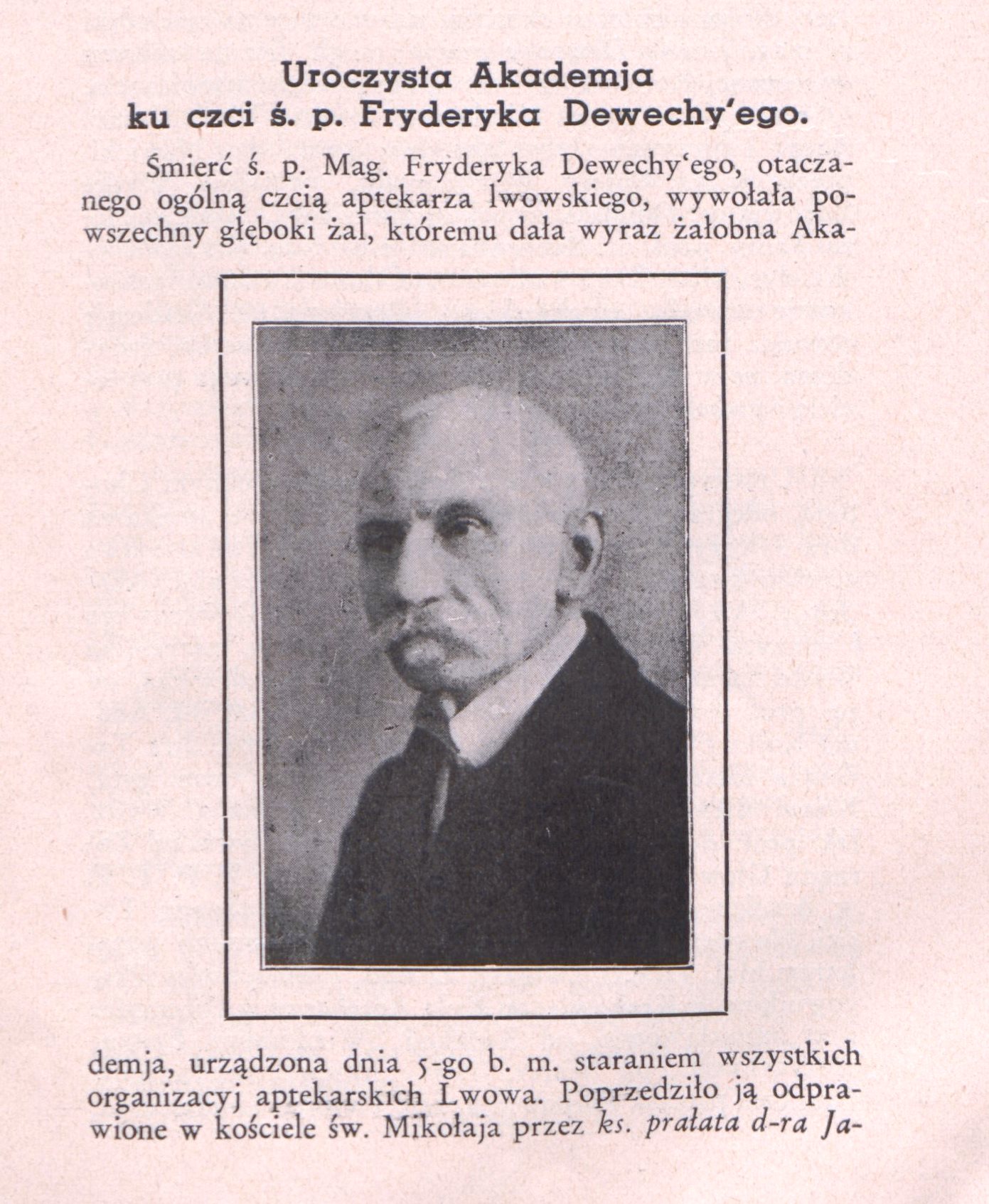 Uroczysta Akademja
ku czci ś. p. Fryderyka Dewechy'ego.

Śmierć ś. p. Mag. Fryderyka Dewechy'ego, otaczanego ogólną czcią aptekarza lwowskiego, wywołała powszechny głęboki żal, któremu dała wyraz żałobna Akademja, urządzona dnia 5-go b. m. staraniem wszystkich organizacyj aptekarskich Lwowa. Poprzedziło ją odprawione w kościele św. Mikołaja przez ks. prałata d-ra Ja-